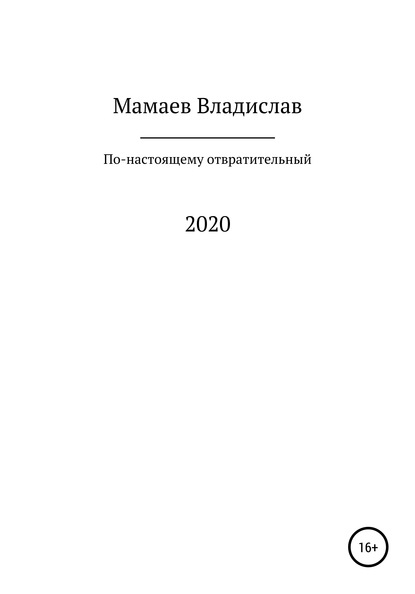 Мамаев Владислав

По-настоящему отвратительный

2020

16+